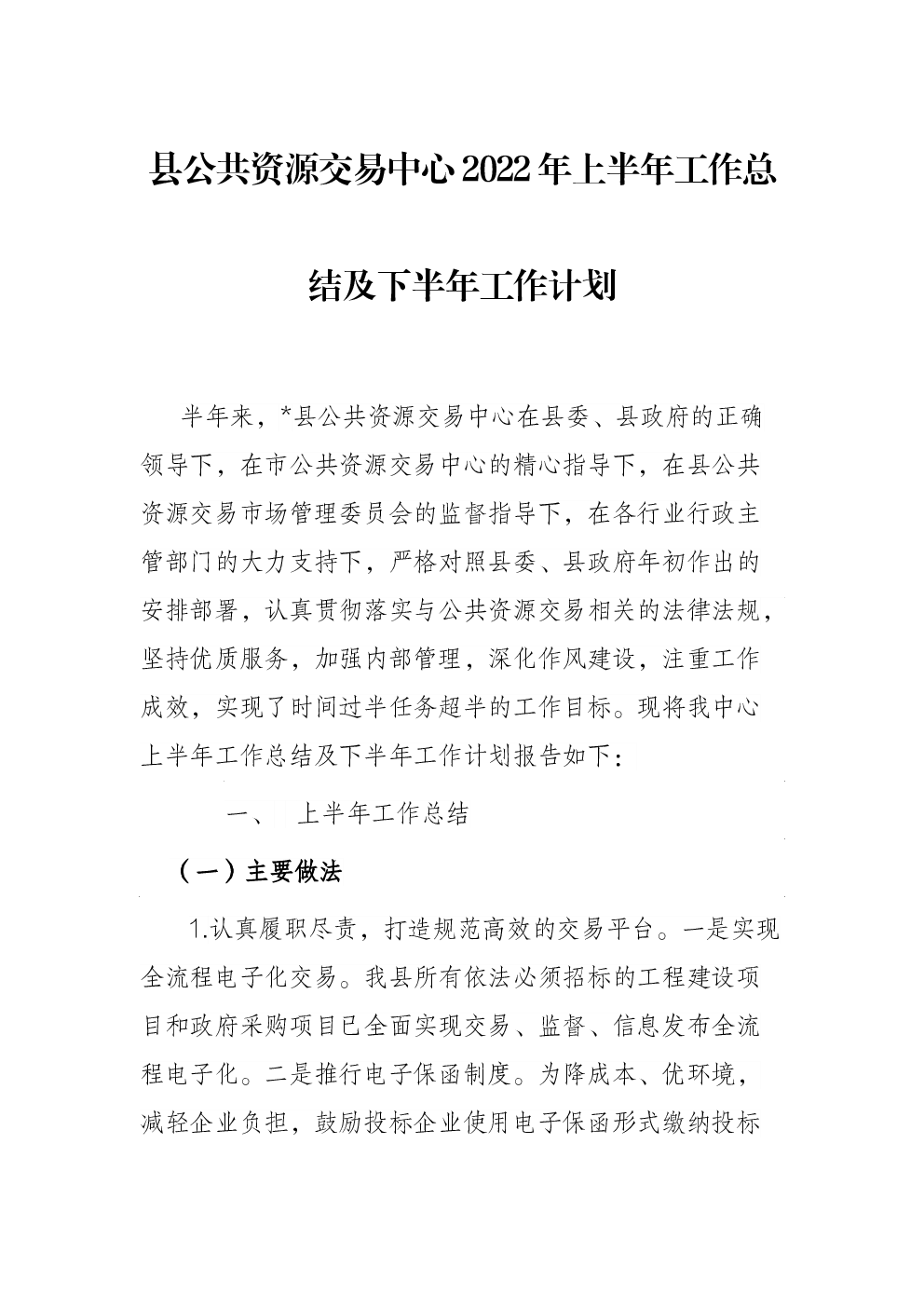 县公共资源交易中心2022年上半年工作总结及下半年工作计划

半年来，*县公共资源交易中心在县委、县政府的正确领导下，在市公共资源交易中心的精心指导下，在县公共资源交易市场管理委员会的监督指导下，在各行业行政主管部门的大力支持下，严格对照县委、县政府年初作出的安排部署，认真贯彻落实与公共资源交易相关的法律法规，坚持优质服务，加强内部管理，深化作风建设，注重工作成效，实现了时间过半任务超半的工作目标。现将我中心上半年工作总结及下半年工作计划报告如下：

一、 上半年工作总结

（一）主要做法

1.认真履职尽责，打造规范高效的交易平台。一是实现全流程电子化交易。我县所有依法必须招标的工程建设项目和政府采购项目已全面实现交易、监督、信息发布全流程电子化。二是推行电子保函制度。为降成本、优环境，减轻企业负担，鼓励投标企业使用电子保函形式缴纳投标